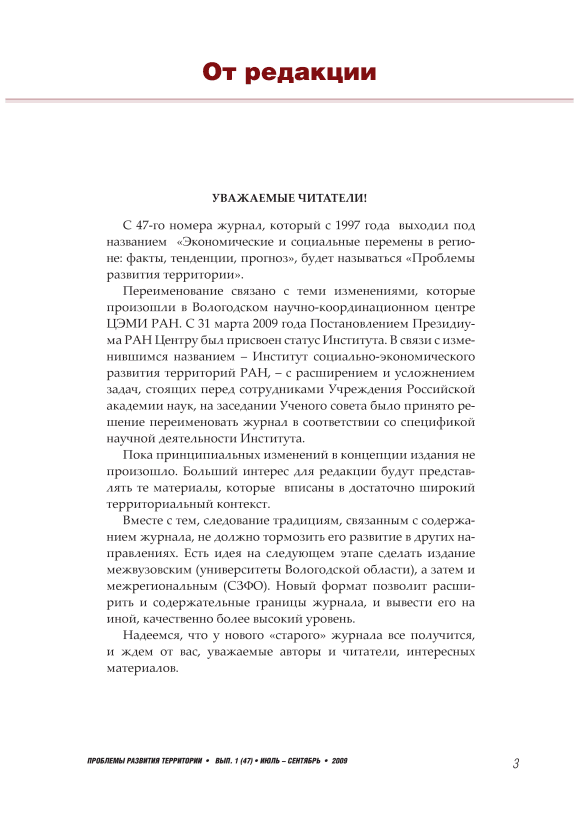 От редакции

УВАЖАЕМЫЕ ЧИТАТЕЛИ!

С 47-го номера журнал, который с 1997 года выходил под названием «Экономические и социальные перемены в регионе: факты, тенденции, прогноз», будет называться «Проблемы развития территории».

Переименование связано с теми изменениями, которые произошли в Вологодском научно-координационном центре ЦЭМИ РАН. С 31 марта 2009 года Постановлением Президиума РАН Центру был присвоен статус Института. В связи с изменившимся названием – Институт социально-экономического развития территорий РАН, – с расширением и усложнением задач, стоящих перед сотрудниками Учреждения Российской академии наук, на заседании Ученого совета было принято решение переименовать журнал в соответствии со спецификой научной деятельности Института.

Пока принципиальных изменений в концепции издания не произошло. Больший интерес для редакции будут представлять те материалы, которые вписаны в достаточно широкий территориальный контекст.

Вместе с тем, следование традициям, связанным с содержанием журнала, не должно тормозить его развитие в других направлениях. Есть идея на следующем этапе сделать издание межвузовским (университеты Вологодской области), а затем и межрегиональным (СЗФО). Новый формат позволит расширить и содержательные границы журнала, и вывести его на иной, качественно более высокий уровень.

Надеемся, что у нового «старого» журнала все получится, и ждем от вас, уважаемые авторы и читатели, интересных материалов.

ПРОБЛЕМЫ РАЗВИТИЯ ТЕРРИТОРИИ • ВЫП. 1 (47) • ИЮЛЬ – СЕНТЯБРЬ • 2009

3